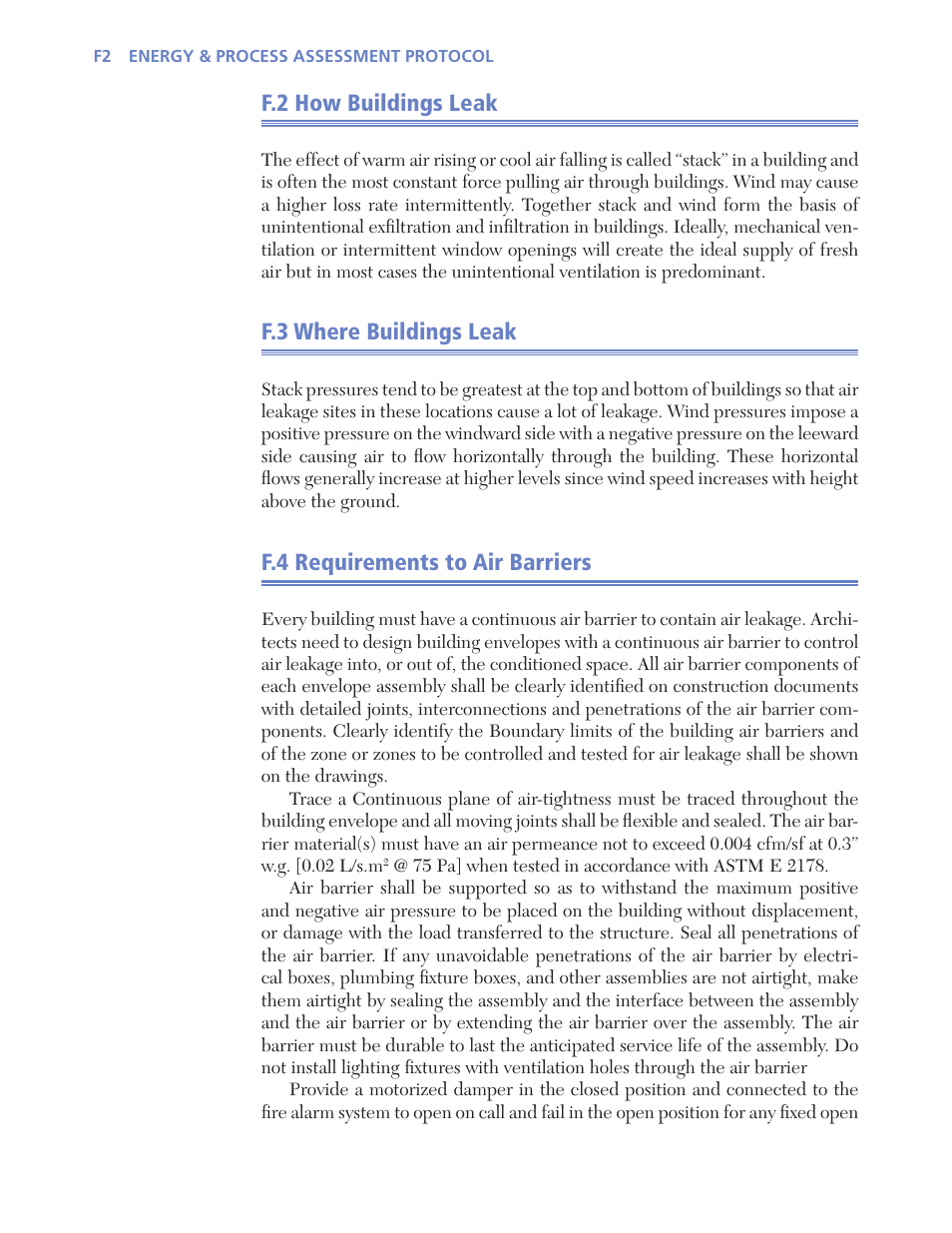 F2 ENERGY & PROCESS ASSESSMENT PROTOCOL

F.2 How Buildings Leak

The effect of warm air rising or cool air falling is called “stack” in a building and is often the most constant force pulling air through buildings. Wind may cause a higher loss rate intermittently. Together stack and wind form the basis of unintentional exfiltration and infiltration in buildings. Ideally, mechanical ventilation or intermittent window openings will create the ideal supply of fresh air but in most cases the unintentional ventilation is predominant.

F.3 Where Buildings Leak

Stack pressures tend to be greatest at the top and bottom of buildings so that air leakage sites in these locations cause a lot of leakage. Wind pressures impose a positive pressure on the windward side with a negative pressure on the leeward side causing air to flow horizontally through the building. These horizontal flows generally increase at higher levels since wind speed increases with height above the ground.

F.4 Requirements to Air Barriers

Every building must have a continuous air barrier to contain air leakage. Architects need to design building envelopes with a continuous air barrier to control air leakage into, or out of, the conditioned space. All air barrier components of each envelope assembly shall be clearly identified on construction documents with detailed joints, interconnections and penetrations of the air barrier components. Clearly identify the Boundary limits of the building air barriers and of the zone or zones to be controlled and tested for air leakage shall be shown on the drawings.

Trace a Continuous plane of air-tightness must be traced throughout the building envelope and all moving joints shall be flexible and sealed. The air barrier material(s) must have an air permeance not to exceed 0.004 cfm/sf at 0.3” w.g. [0.02 L/s.m$^2$ @ 75 Pa] when tested in accordance with ASTM E 2178.

Air barrier shall be supported so as to withstand the maximum positive and negative air pressure to be placed on the building without displacement, or damage with the load transferred to the structure. Seal all penetrations of the air barrier. If any unavoidable penetrations of the air barrier by electrical boxes, plumbing fixture boxes, and other assemblies are not airtight, make them airtight by sealing the assembly and the interface between the assembly and the air barrier or by extending the air barrier over the assembly. The air barrier must be durable to last the anticipated service life of the assembly. Do not install lighting fixtures with ventilation holes through the air barrier

Provide a motorized damper in the closed position and connected to the fire alarm system to open on call and fail in the open position for any fixed open